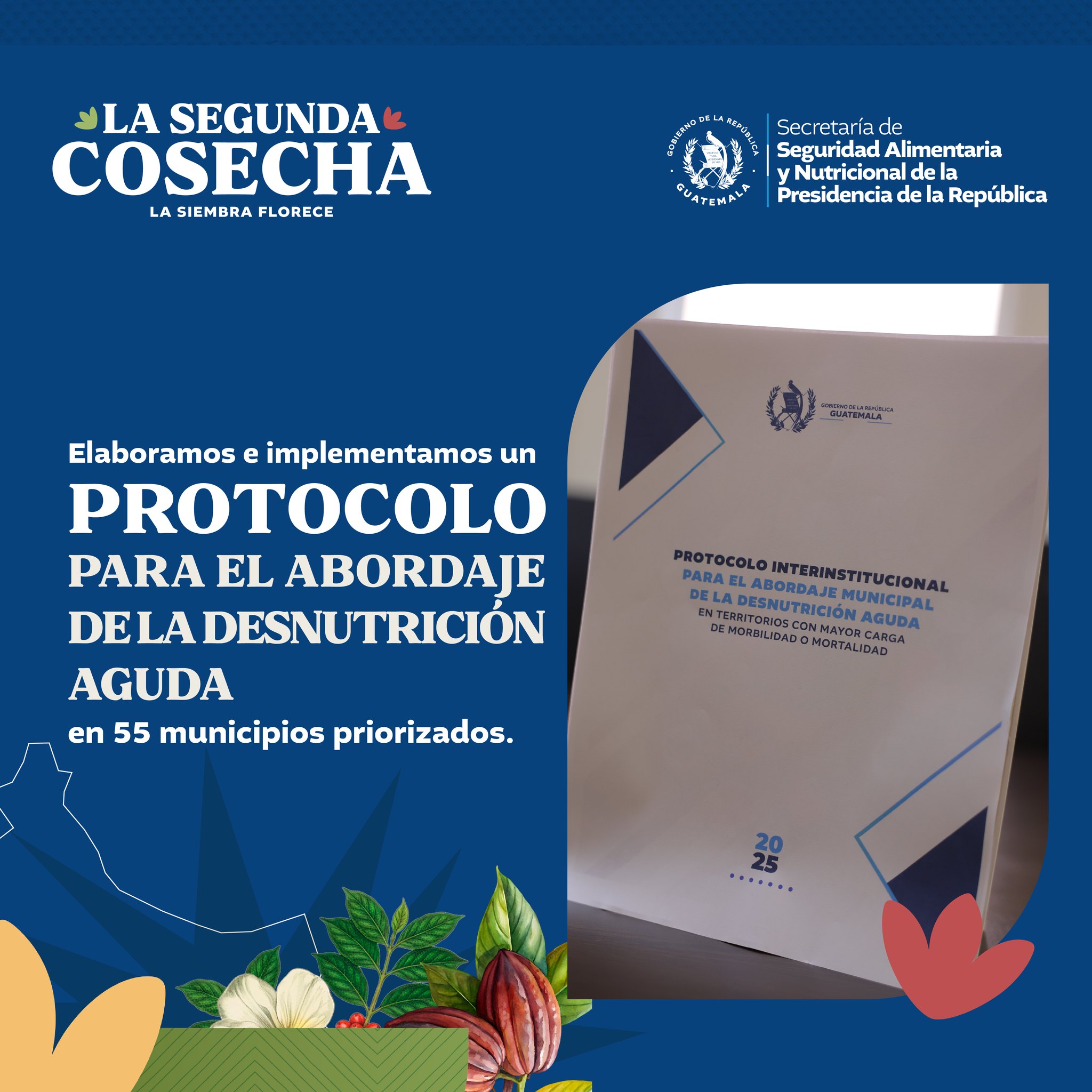 LA SEGUNDA
COSECHA
LA SIEMBRA FLORECE

GOBIERNO DE LA REPÚBLICA
GUATEMALA

Secretaría de
Seguridad Alimentaria
y Nutricional de la
Presidencia de la República

Elaboramos e implementamos un
PROTOCOLO
PARA EL ABORDAJE
DE LA DESNUTRICIÓN
AGUDA
en 55 municipios priorizados.

GOBIERNO DE LA REPÚBLICA
GUATEMALA

PROTOCOLO INTERINSTITUCIONAL
PARA EL ABORDAJE MUNICIPAL
DE LA DESNUTRICIÓN AGUDA
EN TERRITORIOS CON MAYOR CARGA
DE MORBILIDAD O MORTALIDAD

20
25